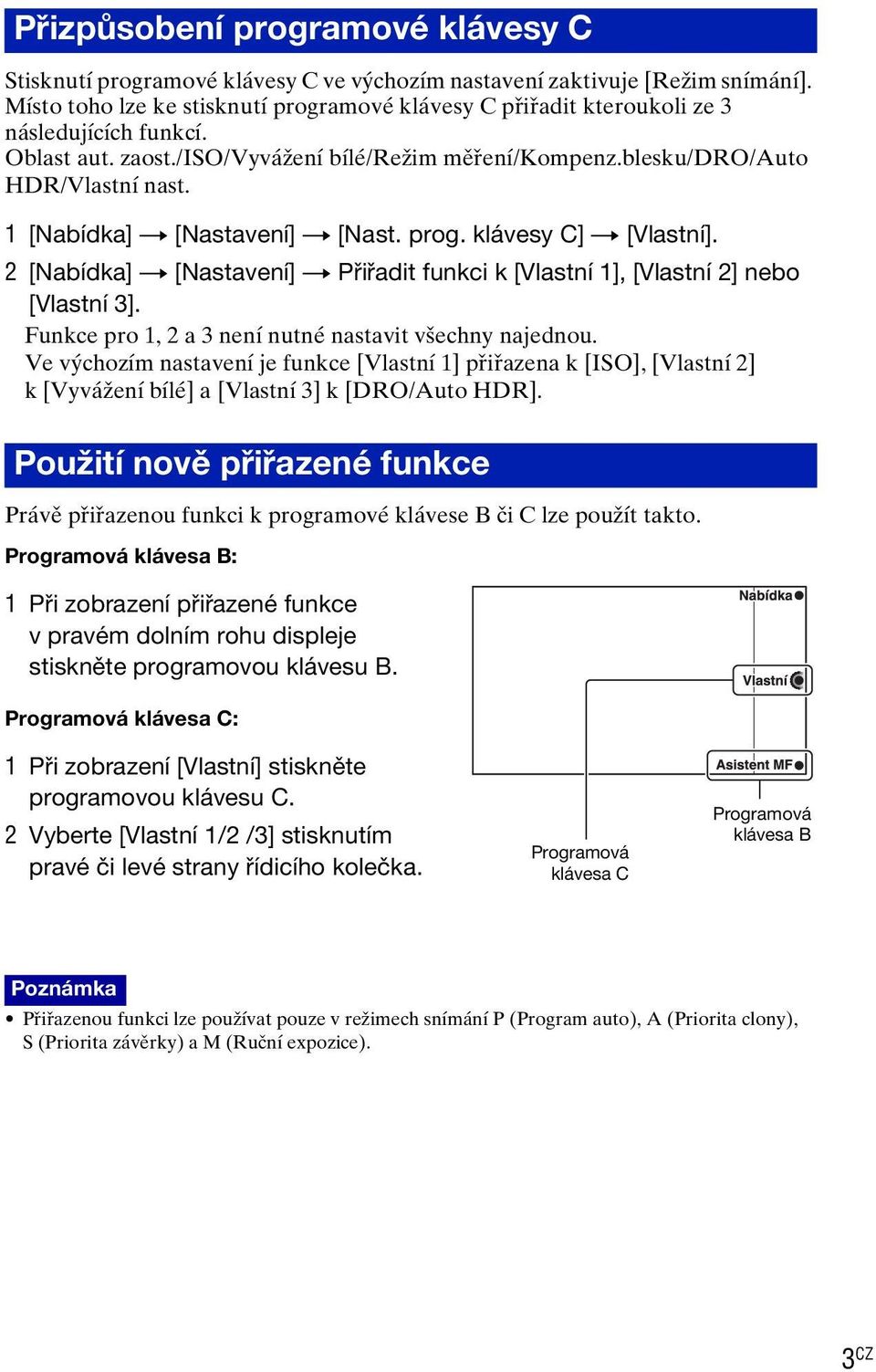 Přizpůsobení programové klávesy C

Stisknutí programové klávesy C ve výchozím nastavení zaktivuje [Režim snímání]. Místo toho lze ke stisknutí programové klávesy C přiřadit kteroukoli ze 3 následujících funkcí.
Oblast aut. zaost./ISO/Vyvážení bílé/Režim měření/Kompenz.blesku/DRO/Auto HDR/Vlastní nast.

1 [Nabídka] → [Nastavení] → [Nast. prog. klávesy C] → [Vlastní].

2 [Nabídka] → [Nastavení] → Přiřadit funkci k [Vlastní 1], [Vlastní 2] nebo [Vlastní 3].
Funkce pro 1, 2 a 3 není nutné nastavit všechny najednou.
Ve výchozím nastavení je funkce [Vlastní 1] přiřazena k [ISO], [Vlastní 2] k [Vyvážení bílé] a [Vlastní 3] k [DRO/Auto HDR].

Použití nově přiřazené funkce

Právě přiřazenou funkci k programové klávese B či C lze použít takto.

Programová klávesa B:

1 Při zobrazení přiřazené funkce v pravém dolním rohu displeje stiskněte programovou klávesu B.

Programová klávesa C:

1 Při zobrazení [Vlastní] stiskněte programovou klávesu C.

2 Vyberte [Vlastní 1/2 /3] stisknutím pravé či levé strany řídicího kolečka.

Nabídka
Vlastní
Asistent MF
Programová klávesa B
Programová klávesa C

Poznámka

• Přiřazenou funkci lze používat pouze v režimech snímání P (Program auto), A (Priorita clony), S (Priorita závěrky) a M (Ruční expozice).

3CZ